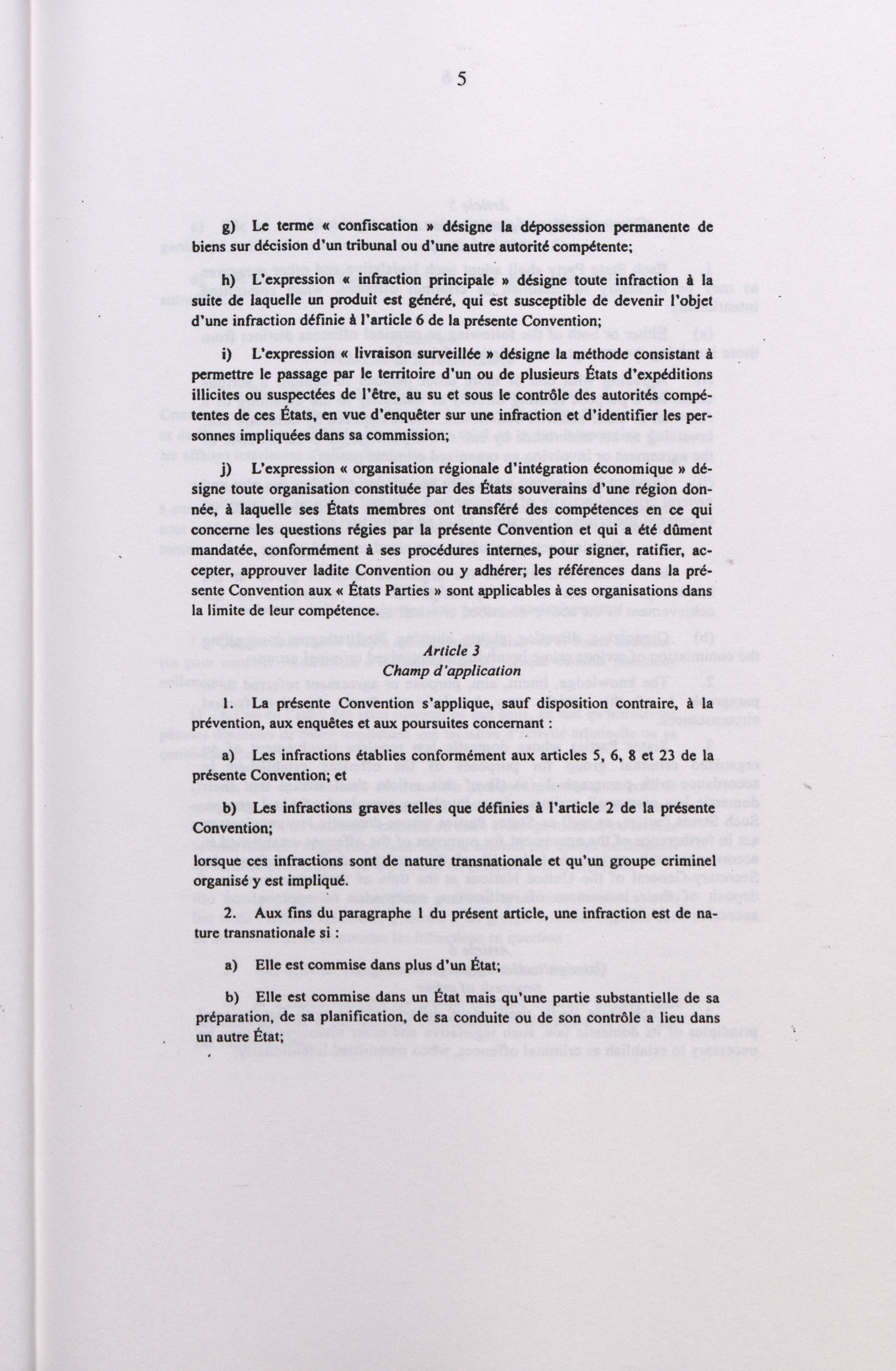 5

g) Le terme « confiscation » désigne la dépossession permanente de biens sur décision d'un tribunal ou d'une autre autorité compétente;

h) L'expression « infraction principale » désigne toute infraction à la suite de laquelle un produit est généré, qui est susceptible de devenir l'objet d'une infraction définie à l'article 6 de la présente Convention;

i) L'expression « livraison surveillée » désigne la méthode consistant à permettre le passage par le territoire d'un ou de plusieurs États d'expéditions illicites ou suspectées de l'être, au su et sous le contrôle des autorités compétentes de ces États, en vue d'enquêter sur une infraction et d'identifier les personnes impliquées dans sa commission;

j) L'expression « organisation régionale d'intégration économique » désigne toute organisation constituée par des États souverains d'une région donnée, à laquelle ses États membres ont transféré des compétences en ce qui concerne les questions régies par la présente Convention et qui a été dûment mandatée, conformément à ses procédures internes, pour signer, ratifier, accepter, approuver ladite Convention ou y adhérer; les références dans la présente Convention aux « États Parties » sont applicables à ces organisations dans la limite de leur compétence.

Article 3
Champ d'application

1. La présente Convention s'applique, sauf disposition contraire, à la prévention, aux enquêtes et aux poursuites concernant :

a) Les infractions établies conformément aux articles 5, 6, 8 et 23 de la présente Convention; et

b) Les infractions graves telles que définies à l'article 2 de la présente Convention;

lorsque ces infractions sont de nature transnationale et qu'un groupe criminel organisé y est impliqué.

2. Aux fins du paragraphe 1 du présent article, une infraction est de nature transnationale si :

a) Elle est commise dans plus d'un État;

b) Elle est commise dans un État mais qu'une partie substantielle de sa préparation, de sa planification, de sa conduite ou de son contrôle a lieu dans un autre État;